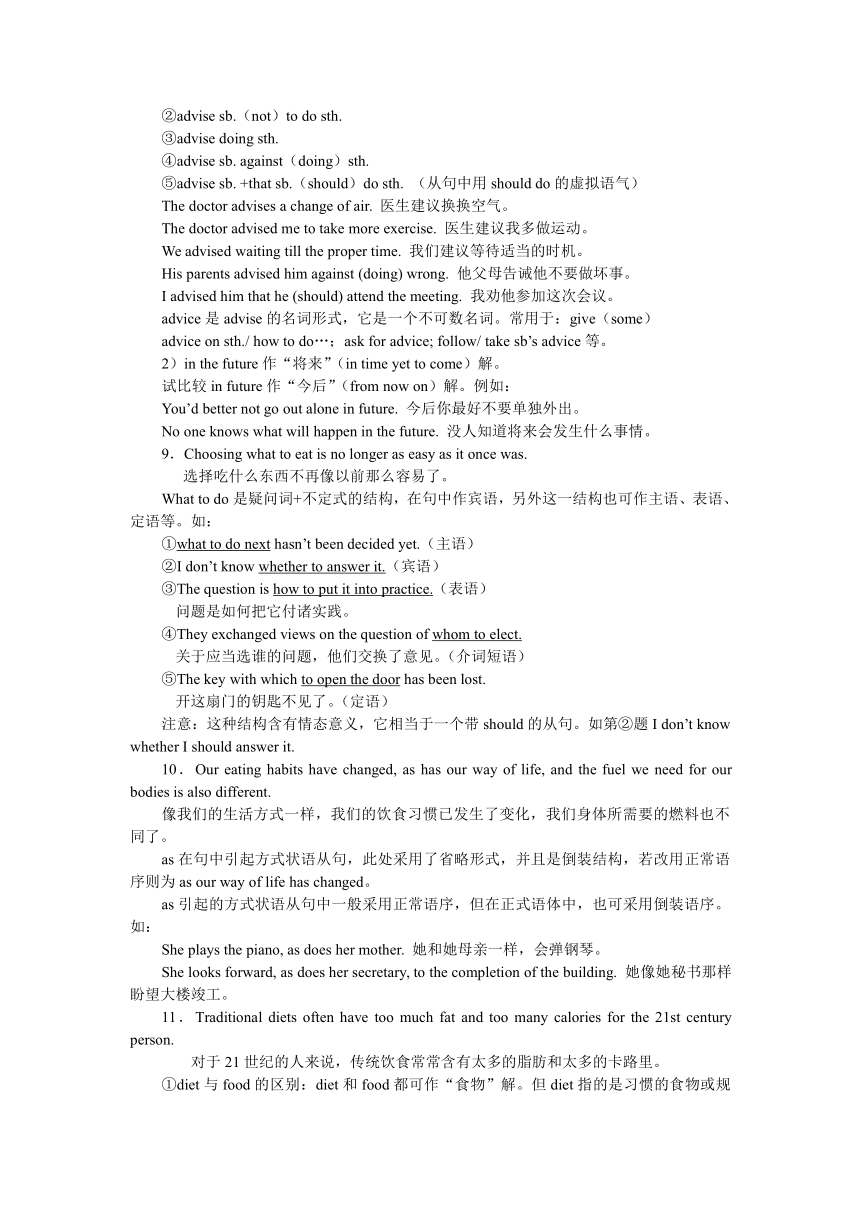 ②advise sb.（not）to do sth.
③advise doing sth.
④advise sb. against（doing）sth.
⑤advise sb. +that sb.（should）do sth. （从句中用 should do 的虚拟语气）
The doctor advises a change of air. 医生建议换换空气。
The doctor advised me to take more exercise. 医生建议我多做运动。
We advised waiting till the proper time. 我们建议等待适当的时机。
His parents advised him against (doing) wrong. 他父母告诫他不要做坏事。
I advised him that he (should) attend the meeting. 我劝他参加这次会议。
advice 是 advise 的名词形式，它是一个不可数名词。常用于：give（some）advice on sth./ how to do…；ask for advice; follow/ take sb’s advice 等。
2）in the future 作“将来”（in time yet to come）解。
试比较 in future 作“今后”（from now on）解。例如：
You’d better not go out alone in future. 今后你最好不要单独外出。
No one knows what will happen in the future. 没人知道将来会发生什么事情。
9．Choosing what to eat is no longer as easy as it once was.
选择吃什么东西不再像以前那么容易了。
What to do 是疑问词+不定式的结构，在句中作宾语，另外这一结构也可作主语、表语、定语等。如：
①what to do next hasn’t been decided yet.（主语）
②I don’t know whether to answer it.（宾语）
③The question is how to put it into practice.（表语）
问题是如何把它付诸实践。
④They exchanged views on the question of whom to elect.
关于应当选谁的问题，他们交换了意见。（介词短语）
⑤The key with which to open the door has been lost.
开这扇门的钥匙不见了。（定语）
注意：这种结构含有情态意义，它相当于一个带 should 的从句。如第②题 I don’t know whether I should answer it.
10．Our eating habits have changed, as has our way of life, and the fuel we need for our bodies is also different.
像我们的生活方式一样，我们的饮食习惯已发生了变化，我们身体所需要的燃料也不同了。
as 在句中引起方式状语从句，此处采用了省略形式，并且是倒装结构，若改用正常语序则为 as our way of life has changed。
as 引起的方式状语从句中一般采用正常语序，但在正式语体中，也可采用倒装语序。如：
She plays the piano, as does her mother. 她和她母亲一样，会弹钢琴。
She looks forward, as does her secretary, to the completion of the building. 她像她秘书那样盼望大楼竣工。
11．Traditional diets often have too much fat and too many calories for the 21st century person.
对于 21 世纪的人来说，传统饮食常常含有太多的脂肪和太多的卡路里。
①diet 与 food 的区别：diet 和 food 都可作“食物”解。但 diet 指的是习惯的食物或规